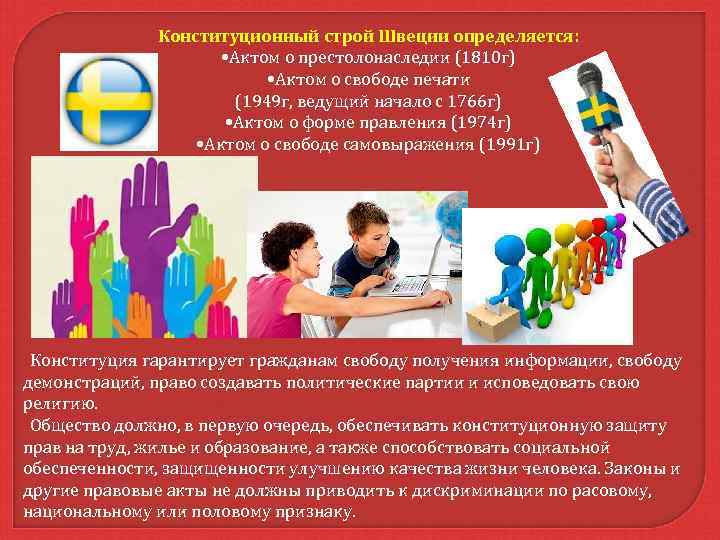 Конституционный строй Швеции определяется:
•Актом о престолонаследии (1810г)
•Актом о свободе печати
(1949г, ведущий начало с 1766г)
•Актом о форме правления (1974г)
•Актом о свободе самовыражения (1991г)

Конституция гарантирует гражданам свободу получения информации, свободу демонстраций, право создавать политические партии и исповедовать свою религию.

Общество должно, в первую очередь, обеспечивать конституционную защиту прав на труд, жилье и образование, а также способствовать социальной обеспеченности, защищенности улучшению качества жизни человека. Законы и другие правовые акты не должны приводить к дискриминации по расовому, национальному или половому признаку.